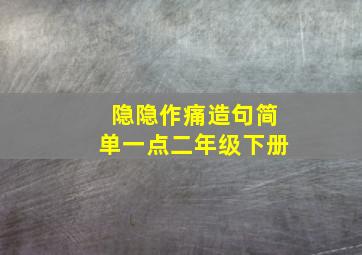 隐隐作痛造句简单一点二年级下册